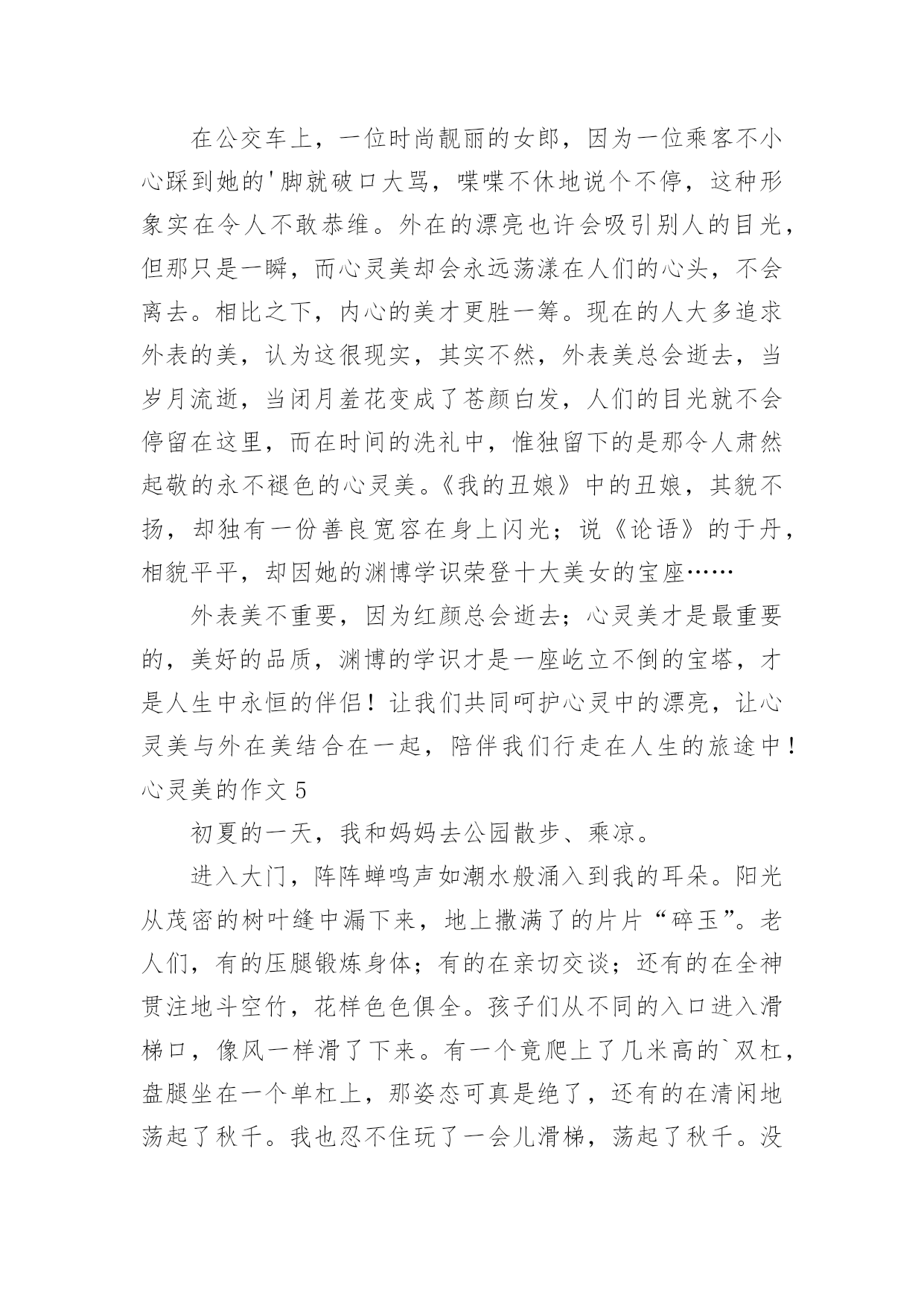 在公交车上，一位时尚靓丽的女郎，因为一位乘客不小心踩到她的'脚就破口大骂，喋喋不休地说个不停，这种形象实在令人不敢恭维。外在的漂亮也许会吸引别人的目光，但那只是一瞬，而心灵美却会永远荡漾在人们的心头，不会离去。相比之下，内心的美才更胜一筹。现在的人大多追求外表的美，认为这很现实，其实不然，外表美总会逝去，当岁月流逝，当闭月羞花变成了苍颜白发，人们的目光就不会停留在这里，而在时间的洗礼中，惟独留下的是那令人肃然起敬的永不褪色的心灵美。《我的丑娘》中的丑娘，其貌不扬，却独有一份善良宽容在身上闪光；说《论语》的于丹，相貌平平，却因她的渊博学识荣登十大美女的宝座……

外表美不重要，因为红颜总会逝去；心灵美才是最重要的，美好的品质，渊博的学识才是一座屹立不倒的宝塔，才是人生中永恒的伴侣！让我们共同呵护心灵中的漂亮，让心灵美与外在美结合在一起，陪伴我们行走在人生的旅途中！

心灵美的作文 5

初夏的一天，我和妈妈去公园散步、乘凉。

进入大门，阵阵蝉鸣声如潮水般涌入到我的耳朵。阳光从茂密的树叶缝中漏下来，地上撒满了的片片“碎玉”。老人们，有的压腿锻炼身体；有的在亲切交谈；还有的在全神贯注地斗空竹，花样色色俱全。孩子们从不同的入口进入滑梯口，像风一样滑了下来。有一个竟爬上了几米高的`双杠，盘腿坐在一个单杠上，那姿态可真是绝了，还有的在清闲地荡起了秋千。我也忍不住玩了一会儿滑梯，荡起了秋千。没